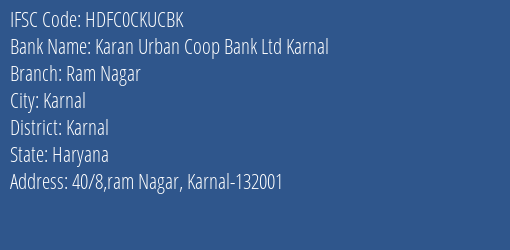 IFSC Code: HDFC0CKUCBK
Bank Name: Karan Urban Coop Bank Ltd Karnal
Branch: Ram Nagar
City: Karnal
District: Karnal
State: Haryana
Address: 40/8,ram Nagar, Karnal-132001